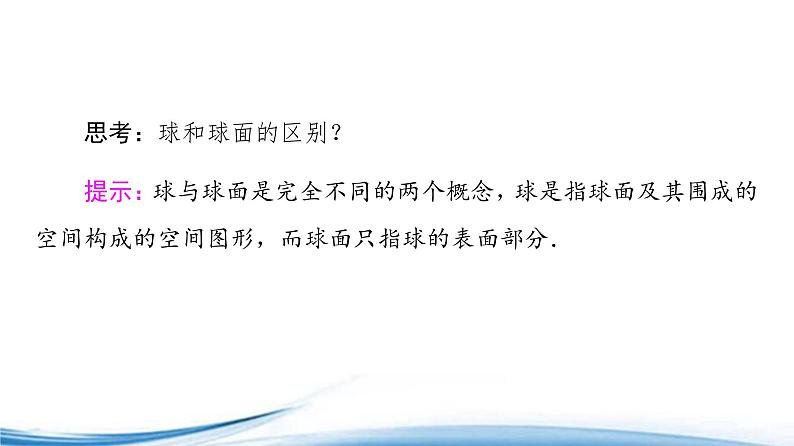 思考：球和球面的区别？

提示：球与球面是完全不同的两个概念，球是指球面及其围成的空间构成的空间图形，而球面只指球的表面部分.